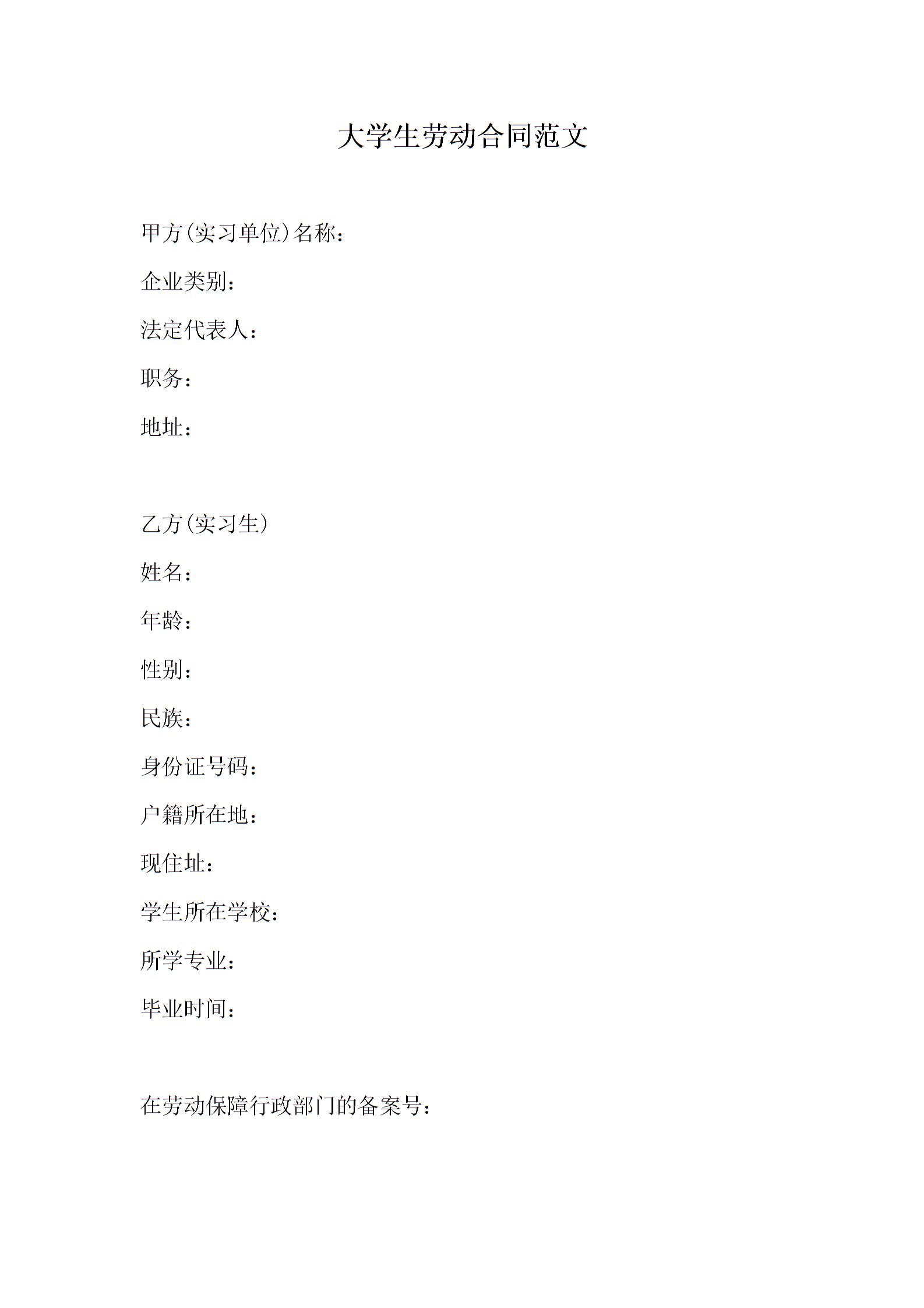 大学生劳动合同范文

甲方(实习单位)名称：

企业类别：

法定代表人：

职务：

地址：

乙方(实习生)

姓名：

年龄：

性别：

民族：

身份证号码：

户籍所在地：

现住址：

学生所在学校：

所学专业：

毕业时间：

在劳动保障行政部门的备案号：